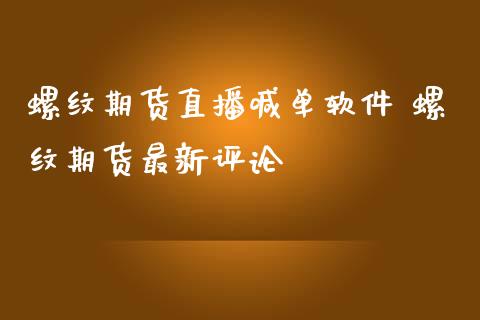 螺纹期货直播喊单软件 螺纹期货最新评论